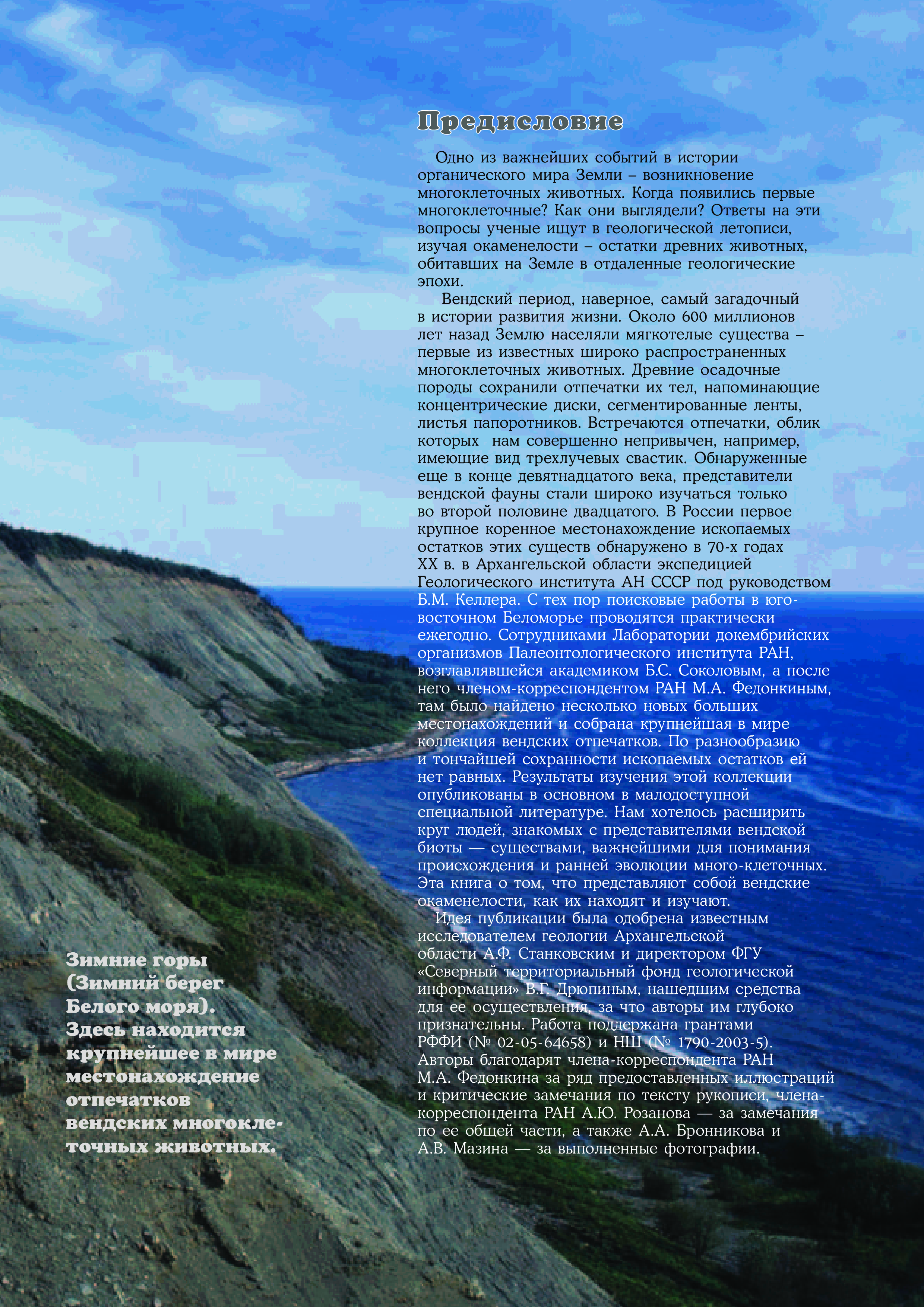 Предисловие

Одно из важнейших событий в истории органического мира Земли – возникновение многоклеточных животных. Когда появились первые многоклеточные? Как они выглядели? Ответы на эти вопросы ученые ищут в геологической летописи, изучая окаменелости – остатки древних животных, обитавших на Земле в отдаленные геологические эпохи.

Вендский период, наверное, самый загадочный в истории развития жизни. Около 600 миллионов лет назад Землю населяли мягкотелые существа – первые из известных широко распространенных многоклеточных животных. Древние осадочные породы сохранили отпечатки их тел, напоминающие концентрические диски, сегментированные ленты, листья папоротников. Встречаются отпечатки, облик которых нам совершенно непривычен, например, имеющие вид трехлучевых свастик. Обнаруженные еще в конце девятнадцатого века, представители вендской фауны стали широко изучаться только во второй половине двадцатого. В России первое крупное коренное местонахождение ископаемых остатков этих существ обнаружено в 70-х годах XX в. в Архангельской области экспедицией Геологического института АН СССР под руководством Б.М. Келлера. С тех пор поисковые работы в юго-восточном Беломорье проводятся практически ежегодно. Сотрудниками Лаборатории докембрийских организмов Палеонтологического института РАН, возглавлявшейся академиком Б.С. Соколовым, а после него членом-корреспондентом РАН М.А. Федонкиным, там было найдено несколько новых больших местонахождений и собрана крупнейшая в мире коллекция вендских отпечатков. По разнообразию и тончайшей сохранности ископаемых остатков ей нет равных. Результаты изучения этой коллекции опубликованы в основном в малодоступной специальной литературе. Нам хотелось расширить круг людей, знакомых с представителями вендской биоты — существами, важнейшими для понимания происхождения и ранней эволюции много-клеточных. Эта книга о том, что представляют собой вендские окаменелости, как их находят и изучают.

Идея публикации была одобрена известным исследователем геологии Архангельской области А.Ф. Станковским и директором ФГУ «Северный территориальный фонд геологической информации» В.Г. Дрюпиным, нашедшим средства для ее осуществления, за что авторы им глубоко признательны. Работа поддержана грантами РФФИ (№ 02-05-64658) и НШ (№ 1790-2003-5). Авторы благодарят члена-корреспондента РАН М.А. Федонкина за ряд предоставленных иллюстраций и критические замечания по тексту рукописи, члена-корреспондента РАН А.Ю. Розанова — за замечания по ее общей части, а также А.А. Бронникова и А.В. Мазина — за выполненные фотографии.

Зимние горы (Зимний берег Белого моря). Здесь находится крупнейшее в мире местонахождение отпечатков вендских многоклеточных животных.